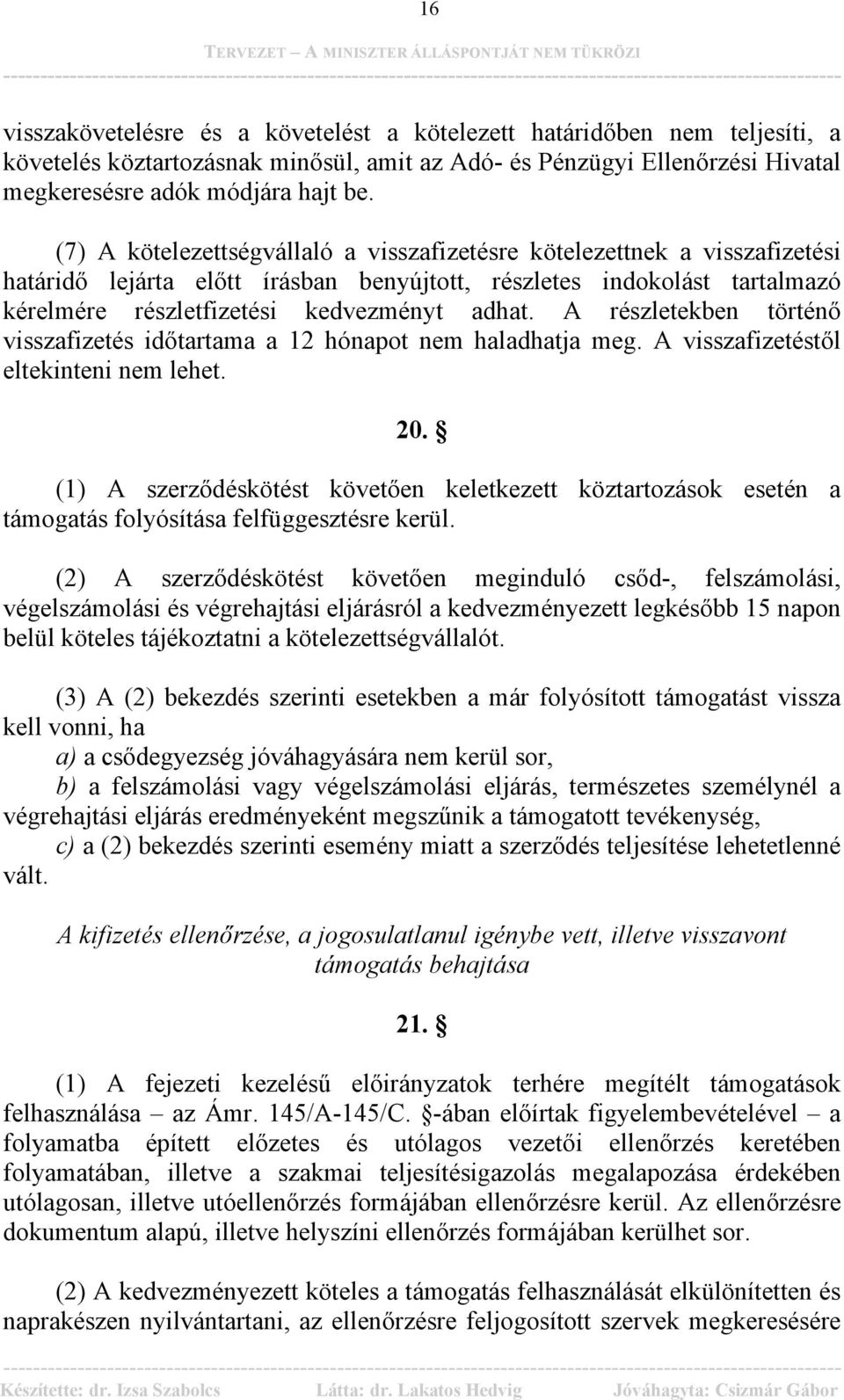 16

TERVEZET – A MINISZTER ÁLLÁSPONTJÁT NEM TÜKRÖZI

visszakövetelésre és a követelést a kötelezett határidőben nem teljesíti, a követelés köztartozásnak minősül, amit az Adó- és Pénzügyi Ellenőrzési Hivatal megkeresésre adók módjára hajt be.

(7) A kötelezettségvállaló a visszafizetésre kötelezettnek a visszafizetési határidő lejárta előtt írásban benyújtott, részletes indokolást tartalmazó kérelmére részletfizetési kedvezményt adhat. A részletekben történő visszafizetés időtartama a 12 hónapot nem haladhatja meg. A visszafizetéstől eltekinteni nem lehet.

20. §

(1) A szerződéskötést követően keletkezett köztartozások esetén a támogatás folyósítása felfüggesztésre kerül.

(2) A szerződéskötést követően meginduló csőd-, felszámolási, végelszámolási és végrehajtási eljárásról a kedvezményezett legkésőbb 15 napon belül köteles tájékoztatni a kötelezettségvállalót.

(3) A (2) bekezdés szerinti esetekben a már folyósított támogatást vissza kell vonni, ha

a) a csődegyezség jóváhagyására nem kerül sor,

b) a felszámolási vagy végelszámolási eljárás, természetes személynél a végrehajtási eljárás eredményeként megszűnik a támogatott tevékenység,

c) a (2) bekezdés szerinti esemény miatt a szerződés teljesítése lehetetlenné vált.

A kifizetés ellenőrzése, a jogosulatlanul igénybe vett, illetve visszavont támogatás behajtása

21. §

(1) A fejezeti kezelésű előirányzatok terhére megítélt támogatások felhasználása – az Ámr. 145/A-145/C. §-ában előírtak figyelembevételével – a folyamatba épített előzetes és utólagos vezetői ellenőrzés keretében folyamatában, illetve a szakmai teljesítésigazolás megalapozása érdekében utólagosan, illetve utóellenőrzés formájában ellenőrzésre kerül. Az ellenőrzésre dokumentum alapú, illetve helyszíni ellenőrzés formájában kerülhet sor.

(2) A kedvezményezett köteles a támogatás felhasználását elkülönítetten és naprakészen nyilvántartani, az ellenőrzésre feljogosított szervek megkeresésére

Készítette: dr. Izsa Szabolcs     Látta: dr. Lakatos Hedvig     Jóváhagyta: Csizmár Gábor